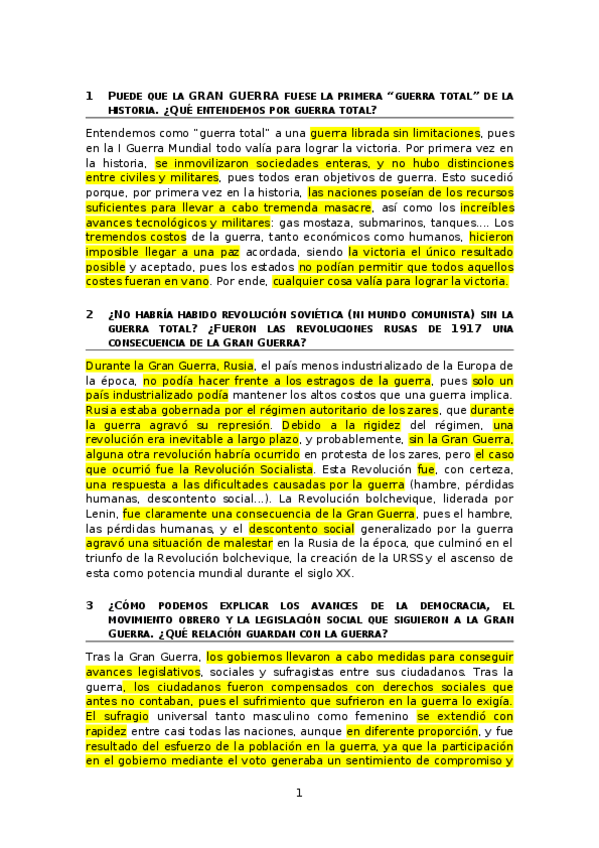 1 PUEDE QUE LA GRAN GUERRA FUESE LA PRIMERA "GUERRA TOTAL" DE LA HISTORIA. ¿QUÉ ENTENDEMOS POR GUERRA TOTAL?

Entendemos como "guerra total" a una guerra librada sin limitaciones, pues en la I Guerra Mundial todo valía para lograr la victoria. Por primera vez en la historia, se inmovilizaron sociedades enteras, y no hubo distinciones entre civiles y militares, pues todos eran objetivos de guerra. Esto sucedió porque, por primera vez en la historia, las naciones poseían de los recursos suficientes para llevar a cabo tremenda masacre, así como los increíbles avances tecnológicos y militares: gas mostaza, submarinos, tanques.... Los tremendos costos de la guerra, tanto económicos como humanos, hicieron imposible llegar a una paz acordada, siendo la victoria el único resultado posible y aceptado, pues los estados no podían permitir que todos aquellos costes fueran en vano. Por ende, cualquier cosa valía para lograr la victoria.

2 ¿NO HABRÍA HABIDO REVOLUCIÓN SOVIÉTICA (NI MUNDO COMUNISTA) SIN LA GUERRA TOTAL? ¿FUERON LAS REVOLUCIONES RUSAS DE 1917 UNA CONSECUENCIA DE LA GRAN GUERRA?

Durante la Gran Guerra, Rusia, el país menos industrializado de la Europa de la época, no podía hacer frente a los estragos de la guerra, pues solo un país industrializado podía mantener los altos costos que una guerra implica. Rusia estaba gobernada por el régimen autoritario de los zares, que durante la guerra agravó su represión. Debido a la rigidez del régimen, una revolución era inevitable a largo plazo, y probablemente, sin la Gran Guerra, alguna otra revolución habría ocurrido en protesta de los zares, pero el caso que ocurrió fue la Revolución Socialista. Esta Revolución fue, con certeza, una respuesta a las dificultades causadas por la guerra (hambre, pérdidas humanas, descontento social...). La Revolución bolchevique, liderada por Lenin, fue claramente una consecuencia de la Gran Guerra, pues el hambre, las pérdidas humanas, y el descontento social generalizado por la guerra agravó una situación de malestar en la Rusia de la época, que culminó en el triunfo de la Revolución bolchevique, la creación de la URSS y el ascenso de esta como potencia mundial durante el siglo XX.

3 ¿CÓMO PODEMOS EXPLICAR LOS AVANCES DE LA DEMOCRACIA, EL MOVIMIENTO OBRERO Y LA LEGISLACIÓN SOCIAL QUE SIGUIERON A LA GRAN GUERRA. ¿QUÉ RELACIÓN GUARDAN CON LA GUERRA?

Tras la Gran Guerra, los gobiernos llevaron a cabo medidas para conseguir avances legislativos, sociales y sufragistas entre sus ciudadanos. Tras la guerra, los ciudadanos fueron compensados con derechos sociales que antes no contaban, pues el sufrimiento que sufrieron en la guerra lo exigía. El sufragio universal tanto masculino como femenino se extendió con rapidez entre casi todas las naciones, aunque en diferente proporción, y fue resultado del esfuerzo de la población en la guerra, ya que la participación en el gobierno mediante el voto generaba un sentimiento de compromiso y

1